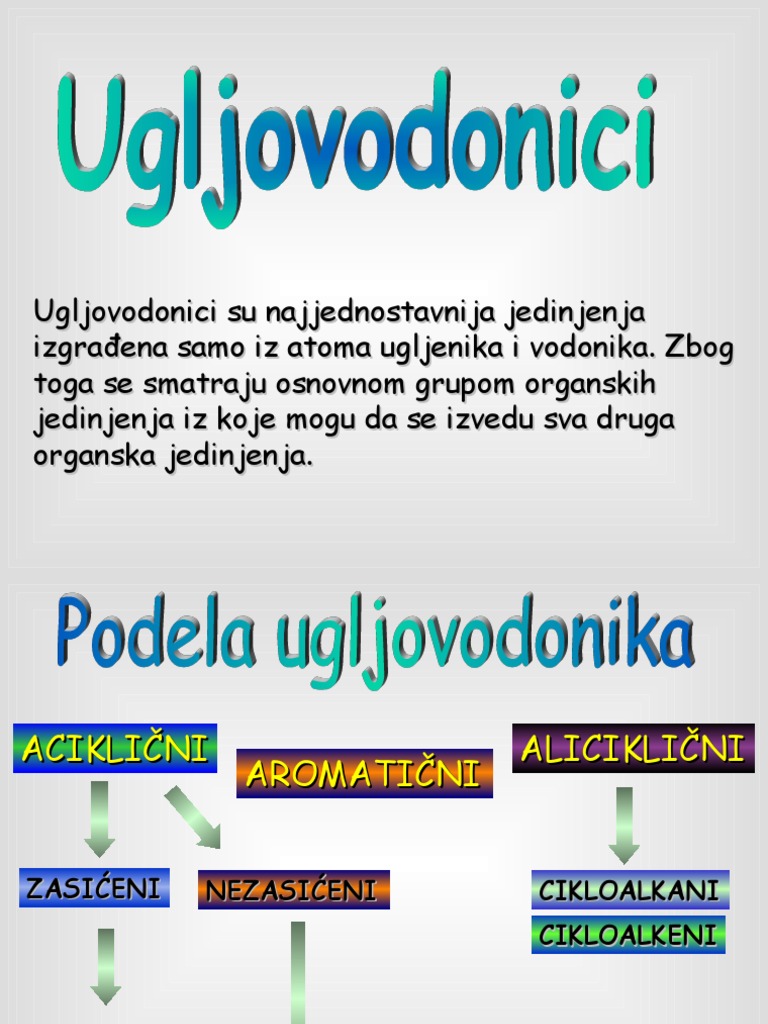 Ugljovodonici

Ugljovodonici su najjednostavnija jedinjenja izgrađena samo iz atoma ugljenika i vodonika. Zbog toga se smatraju osnovnom grupom organskih jedinjenja iz koje mogu da se izvedu sva druga organska jedinjenja.

Podela ugljovodonika

ACIKLIČNI

AROMATIČNI

ALICIKLIČNI

ZASIĆENI

NEZASIĆENI

CIKLOALKANI

CIKLOALKENI